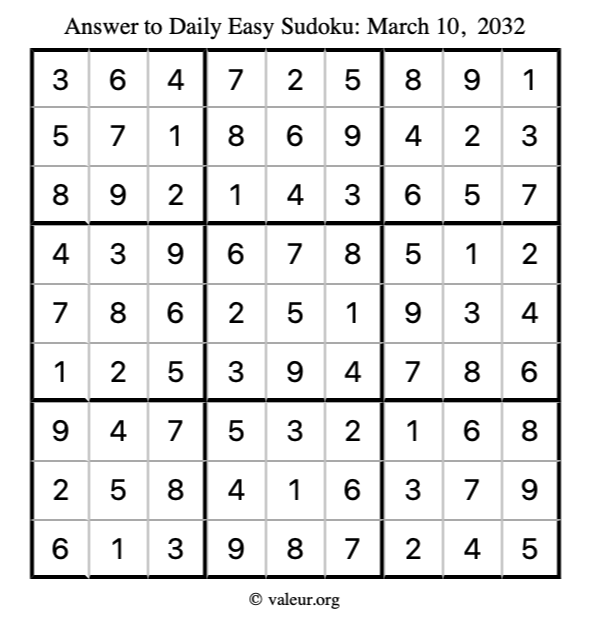 Answer to Daily Easy Sudoku: March 10, 2032

| | | | | | | | | |
|---|---|---|---|---|---|---|---|---|
| 3 | 6 | 4 | 7 | 2 | 5 | 8 | 9 | 1 |
| 5 | 7 | 1 | 8 | 6 | 9 | 4 | 2 | 3 |
| 8 | 9 | 2 | 1 | 4 | 3 | 6 | 5 | 7 |
| 4 | 3 | 9 | 6 | 7 | 8 | 5 | 1 | 2 |
| 7 | 8 | 6 | 2 | 5 | 1 | 9 | 3 | 4 |
| 1 | 2 | 5 | 3 | 9 | 4 | 7 | 8 | 6 |
| 9 | 4 | 7 | 5 | 3 | 2 | 1 | 6 | 8 |
| 2 | 5 | 8 | 4 | 1 | 6 | 3 | 7 | 9 |
| 6 | 1 | 3 | 9 | 8 | 7 | 2 | 4 | 5 |

© valeur.org